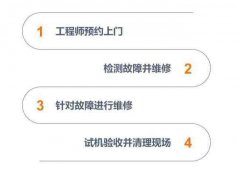 1 工程师预约上门

检测故障并维修 2

3 针对故障进行维修

试机验收并清理现场 4